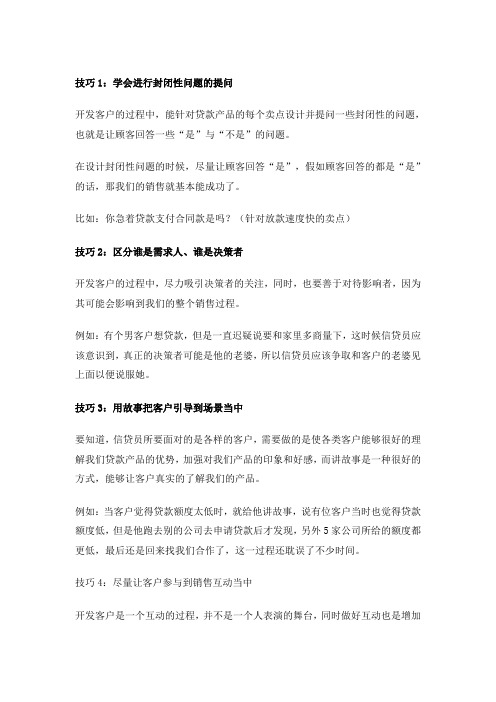 技巧 1：学会进行封闭性问题的提问

开发客户的过程中，能针对贷款产品的每个卖点设计并提问一些封闭性的问题，也就是让顾客回答一些“是”与“不是”的问题。

在设计封闭性问题的时候，尽量让顾客回答“是”，假如顾客回答的都是“是”的话，那我们的销售就基本能成功了。

比如：你急着贷款支付合同款是吗？（针对放款速度快的卖点）

技巧 2：区分谁是需求人、谁是决策者

开发客户的过程中，尽力吸引决策者的关注，同时，也要善于对待影响者，因为其可能会影响到我们的整个销售过程。

例如：有个男客户想贷款，但是一直迟疑说要和家里多商量下，这时候信贷员应该意识到，真正的决策者可能是他的老婆，所以信贷员应该争取和客户的老婆见上面以便说服她。

技巧 3：用故事把客户引导到场景当中

要知道，信贷员所要面对的是各样的客户，需要做的是使各类客户能够很好的理解我们贷款产品的优势，加强对我们产品的印象和好感，而讲故事是一种很好的方式，能够让客户真实的了解我们的产品。

例如：当客户觉得贷款额度太低时，就给他讲故事，说有位客户当时也觉得贷款额度低，但是他跑去别的公司去申请贷款后才发现，另外 5 家公司所给的额度都更低，最后还是回来找我们合作了，这一过程还耽误了不少时间。

技巧 4：尽量让客户参与到销售互动当中

开发客户是一个互动的过程，并不是一个人表演的舞台，同时做好互动也是增加